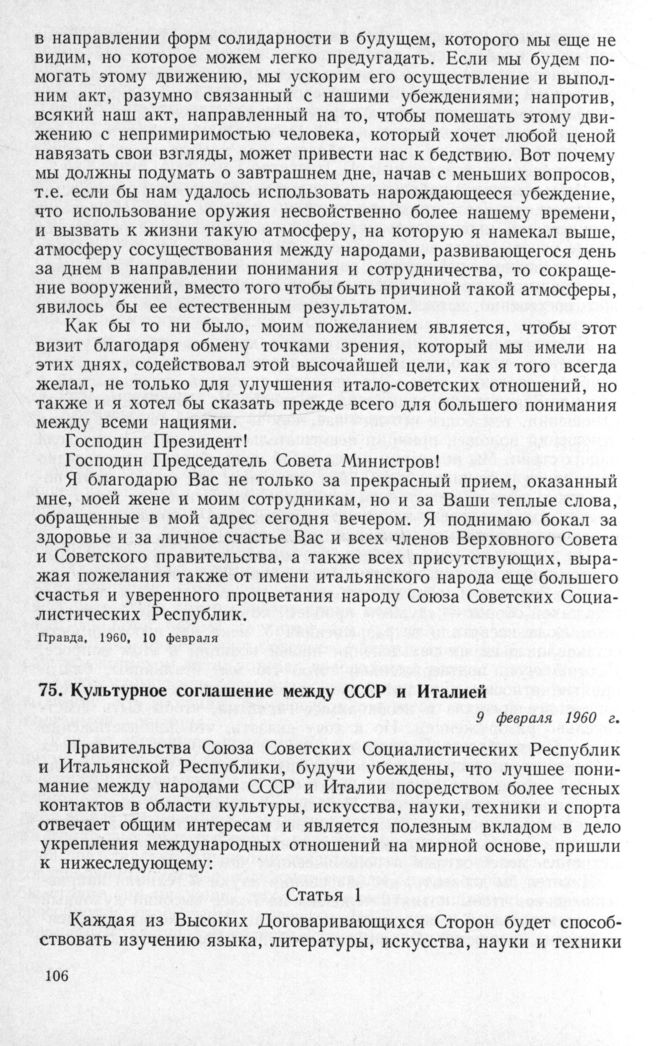 в направлении форм солидарности в будущем, которого мы еще не видим, но которое можем легко предугадать. Если мы будем помогать этому движению, мы ускорим его осуществление и выполним акт, разумно связанный с нашими убеждениями; напротив, всякий наш акт, направленный на то, чтобы помешать этому движению с непримиримостью человека, который хочет любой ценой навязать свои взгляды, может привести нас к бедствию. Вот почему мы должны подумать о завтрашнем дне, начав с меньших вопросов, т.е. если бы нам удалось использовать нарождающееся убеждение, что использование оружия несвойственно более нашему времени, и вызвать к жизни такую атмосферу, на которую я намекал выше, атмосферу сосуществования между народами, развивающегося день за днем в направлении понимания и сотрудничества, то сокращение вооружений, вместо того чтобы быть причиной такой атмосферы, явилось бы ее естественным результатом.

Как бы то ни было, моим пожеланием является, чтобы этот визит благодаря обмену точками зрения, который мы имели на этих днях, содействовал этой высочайшей цели, как я того всегда желал, не только для улучшения итало-советских отношений, но также и я хотел бы сказать прежде всего для большего понимания между всеми нациями.

Господин Президент!

Господин Председатель Совета Министров!

Я благодарю Вас не только за прекрасный прием, оказанный мне, моей жене и моим сотрудникам, но и за Ваши теплые слова, обращенные в мой адрес сегодня вечером. Я поднимаю бокал за здоровье и за личное счастье Вас и всех членов Верховного Совета и Советского правительства, а также всех присутствующих, выражая пожелания также от имени итальянского народа еще большего счастья и уверенного процветания народу Союза Советских Социалистических Республик.

Правда, 1960, 10 февраля

75. Культурное соглашение между СССР и Италией

9 февраля 1960 г.

Правительства Союза Советских Социалистических Республик и Итальянской Республики, будучи убеждены, что лучшее понимание между народами СССР и Италии посредством более тесных контактов в области культуры, искусства, науки, техники и спорта отвечает общим интересам и является полезным вкладом в дело укрепления международных отношений на мирной основе, пришли к нижеследующему:

Статья 1

Каждая из Высоких Договаривающихся Сторон будет способствовать изучению языка, литературы, искусства, науки и техники

106